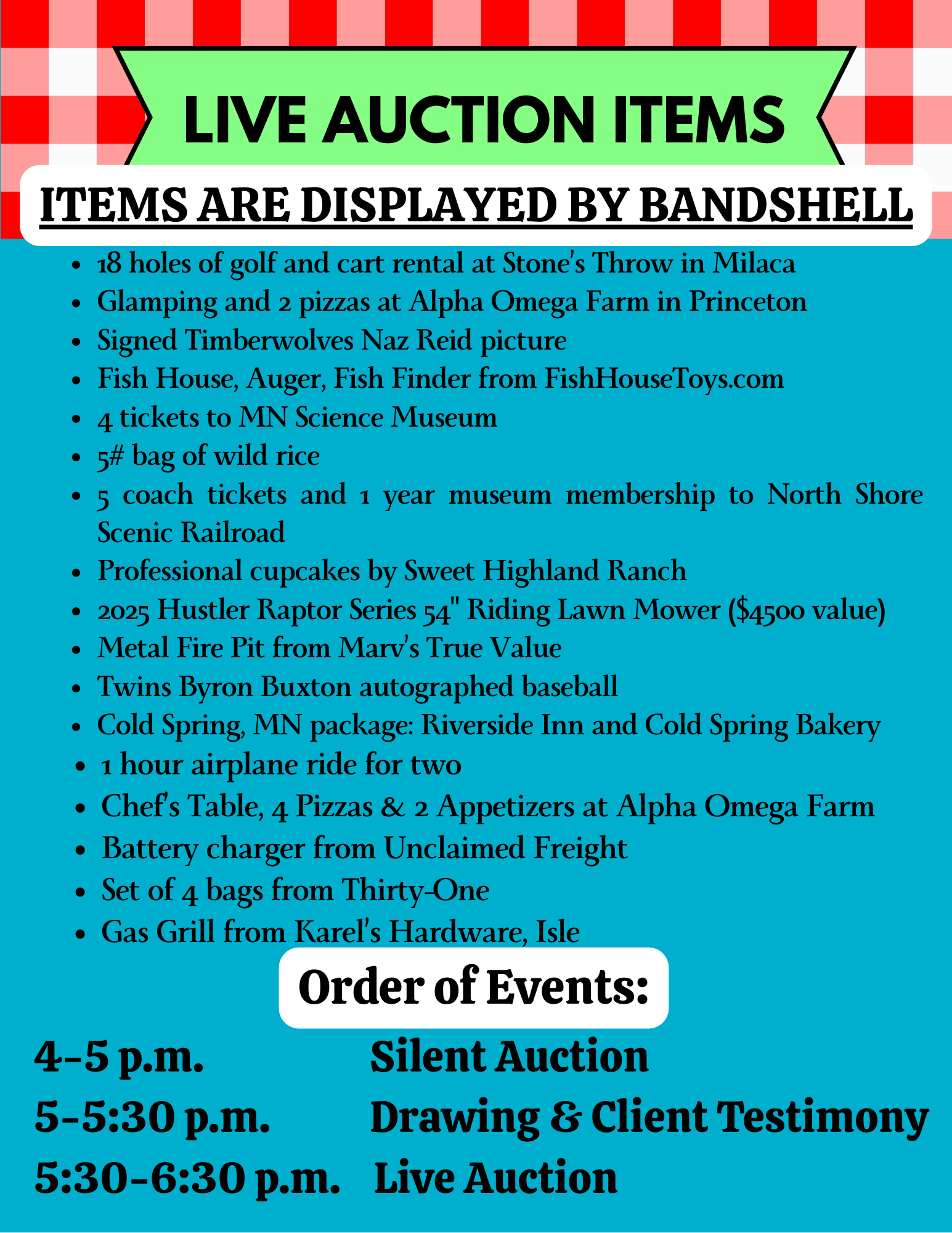 LIVE AUCTION ITEMS

ITEMS ARE DISPLAYED BY BANDSHELL

- 18 holes of golf and cart rental at Stone's Throw in Milaca
- Glamping and 2 pizzas at Alpha Omega Farm in Princeton
- Signed Timberwolves Naz Reid picture
- Fish House, Auger, Fish Finder from FishHouseToys.com
- 4 tickets to MN Science Museum
- 5# bag of wild rice
- 5 coach tickets and 1 year museum membership to North Shore Scenic Railroad
- Professional cupcakes by Sweet Highland Ranch
- 2025 Hustler Raptor Series 54" Riding Lawn Mower ($4500 value)
- Metal Fire Pit from Marv's True Value
- Twins Byron Buxton autographed baseball
- Cold Spring, MN package: Riverside Inn and Cold Spring Bakery
- 1 hour airplane ride for two
- Chef's Table, 4 Pizzas & 2 Appetizers at Alpha Omega Farm
- Battery charger from Unclaimed Freight
- Set of 4 bags from Thirty-One
- Gas Grill from Karel's Hardware, Isle

Order of Events:

4-5 p.m. Silent Auction
5-5:30 p.m. Drawing & Client Testimony
5:30-6:30 p.m. Live Auction